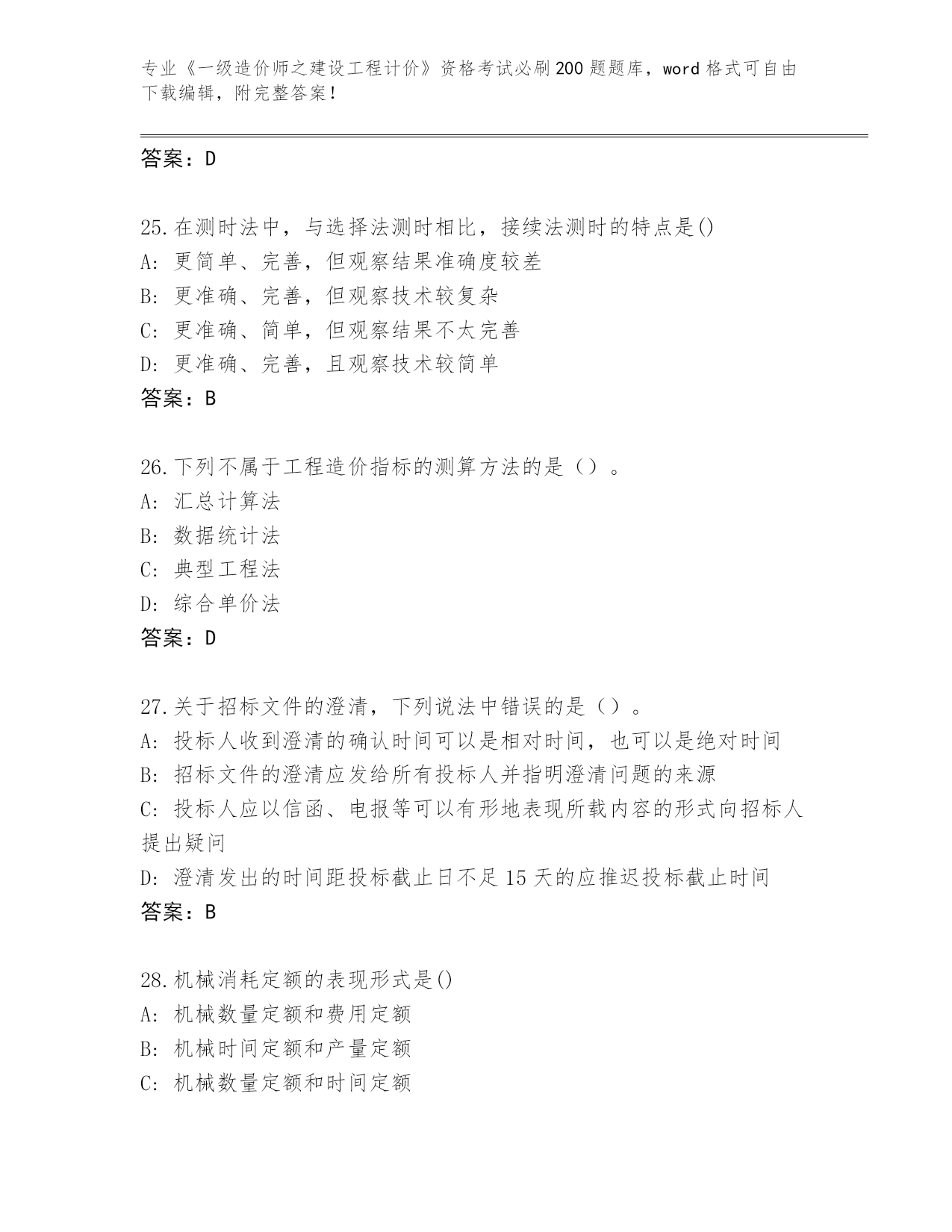 专业《一级造价师之建设工程计价》资格考试必刷200题题库，word格式可自由下载编辑，附完整答案！

答案：D

25.在测时法中，与选择法测时相比，接续法测时的特点是()
A: 更简单、完善，但观察结果准确度较差
B: 更准确、完善，但观察技术较复杂
C: 更准确、简单，但观察结果不太完善
D: 更准确、完善，且观察技术较简单
答案：B

26.下列不属于工程造价指标的测算方法的是（）。
A: 汇总计算法
B: 数据统计法
C: 典型工程法
D: 综合单价法
答案：D

27.关于招标文件的澄清，下列说法中错误的是（）。
A: 投标人收到澄清的确认时间可以是相对时间，也可以是绝对时间
B: 招标文件的澄清应发给所有投标人并指明澄清问题的来源
C: 投标人应以信函、电报等可以有形地表现所载内容的形式向招标人提出疑问
D: 澄清发出的时间距投标截止日不足15天的应推迟投标截止时间
答案：B

28.机械消耗定额的表现形式是()
A: 机械数量定额和费用定额
B: 机械时间定额和产量定额
C: 机械数量定额和时间定额